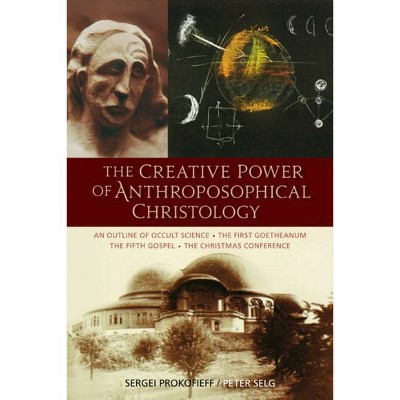 THE CREATIVE POWER OF ANTHROPOSOPHICAL CHRISTOLOGY

AN OUTLINE OF OCCULT SCIENCE • THE FIRST GOETHEANUM
THE FIFTH GOSPEL • THE CHRISTMAS CONFERENCE

SERGEI PROKOFIEFF / PETER SELG